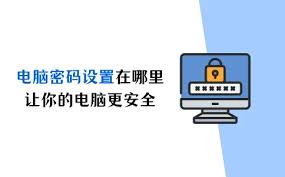 电脑密码设置在哪里
让你的电脑更安全

******